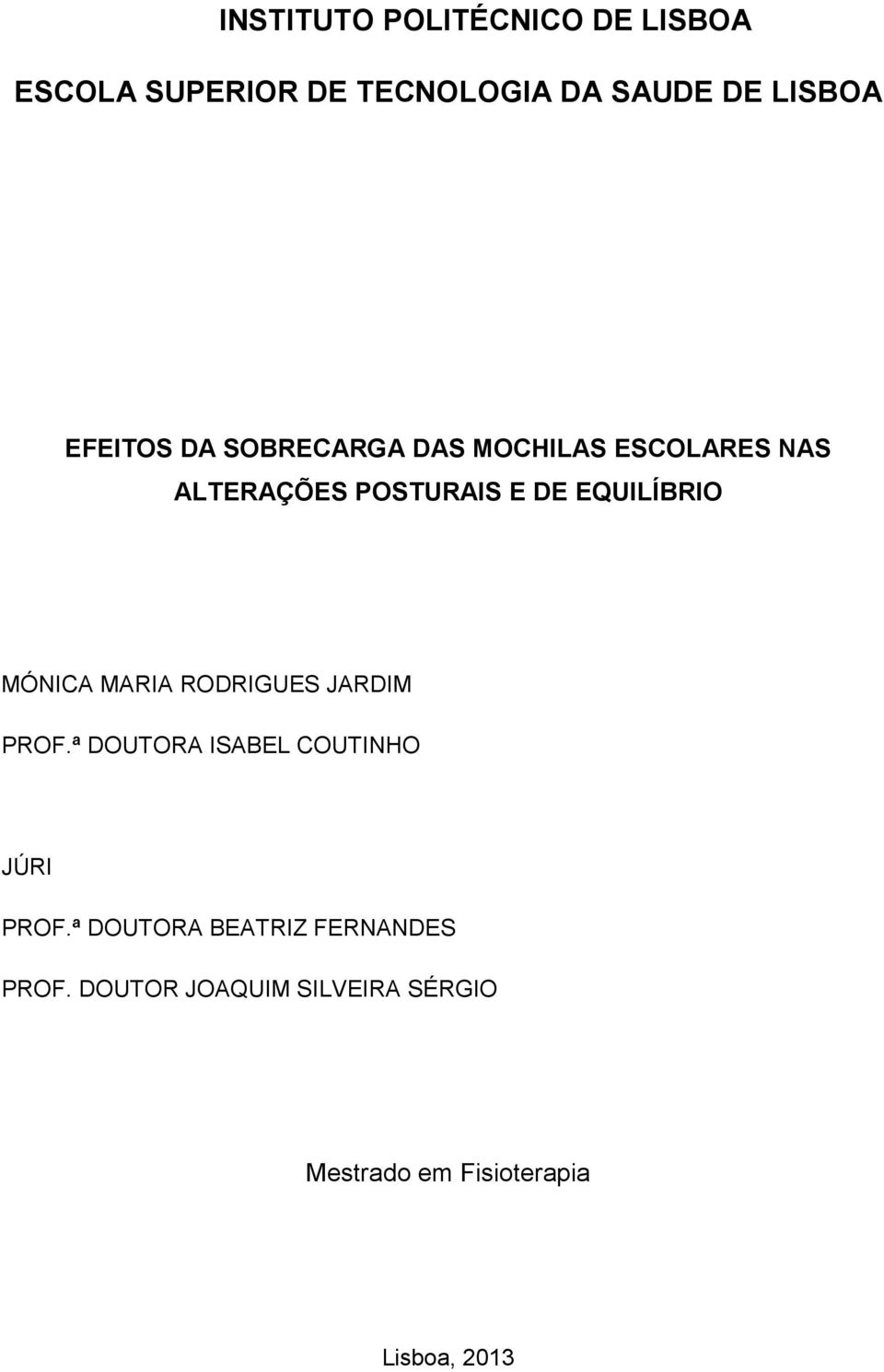 INSTITUTO POLITÉCNICO DE LISBOA

ESCOLA SUPERIOR DE TECNOLOGIA DA SAUDE DE LISBOA

EFEITOS DA SOBRECARGA DAS MOCHILAS ESCOLARES NAS ALTERAÇÕES POSTURAIS E DE EQUILÍBRIO

MÓNICA MARIA RODRIGUES JARDIM

PROF.ª DOUTORA ISABEL COUTINHO

JÚRI

PROF.ª DOUTORA BEATRIZ FERNANDES

PROF. DOUTOR JOAQUIM SILVEIRA SÉRGIO

Mestrado em Fisioterapia

Lisboa, 2013